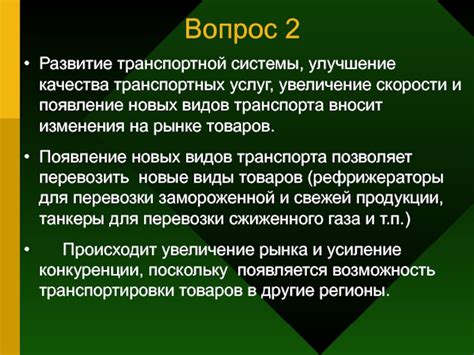 Вопрос 2

• Развитие транспортной системы, улучшение качества транспортных услуг, увеличение скорости и появление новых видов транспорта вносит изменения на рынке товаров.

• Появление новых видов транспорта позволяет перевозить новые виды товаров (рефрижераторы для перевозки замороженной и свежей продукции, танкеры для перевозки сжиженного газа и т.п.)

• Происходит увеличение рынка и усиление конкуренции, поскольку появляется возможность транспортировки товаров в другие регионы.